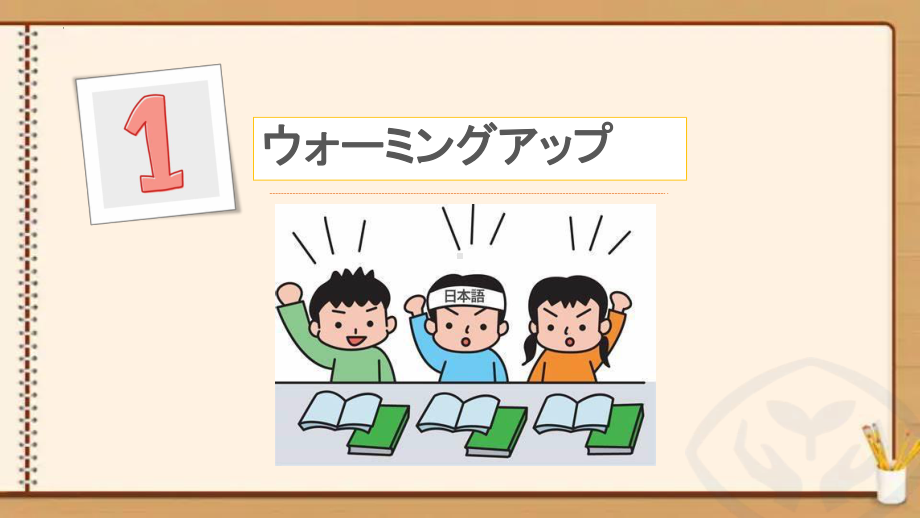 1

ウォーミングアップ

日本語